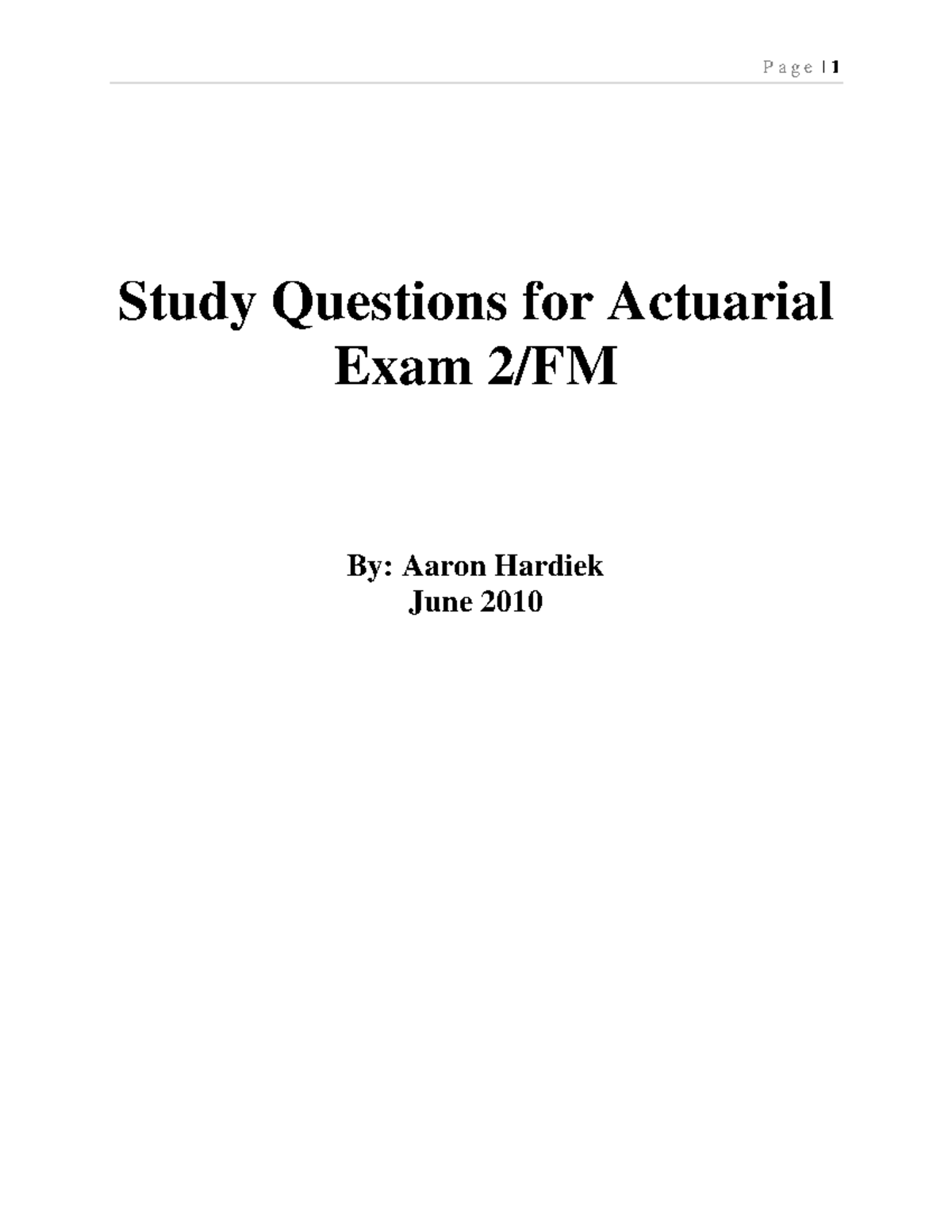 Page | 1

Study Questions for Actuarial Exam 2/FM

By: Aaron Hardiek
June 2010